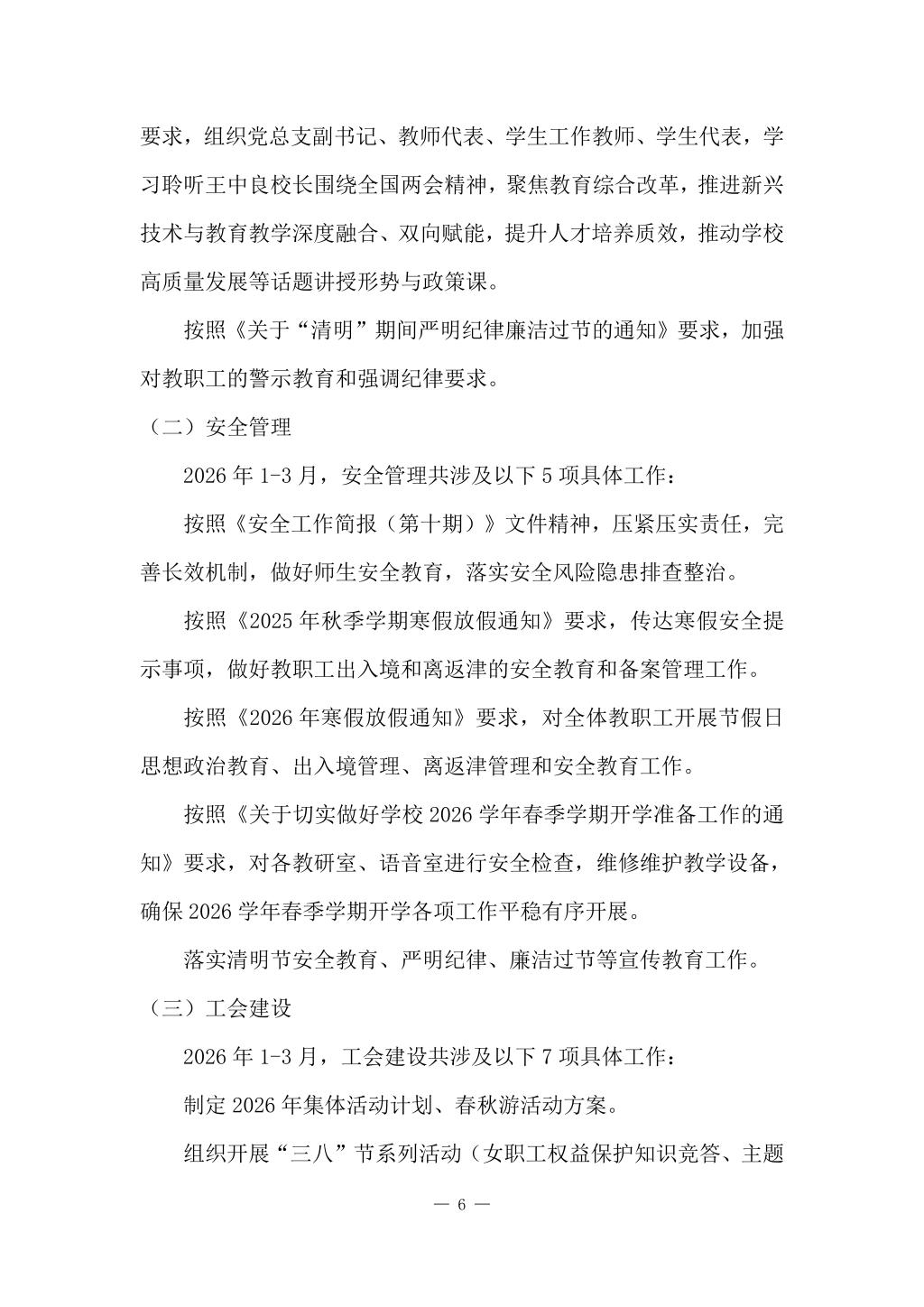 要求，组织党总支副书记、教师代表、学生工作教师、学生代表，学习聆听王中良校长围绕全国两会精神，聚焦教育综合改革，推进新兴技术与教育教学深度融合、双向赋能，提升人才培养质效，推动学校高质量发展等话题讲授形势与政策课。

按照《关于“清明”期间严明纪律廉洁过节的通知》要求，加强对教职工的警示教育和强调纪律要求。

（二）安全管理

2026 年 1-3 月，安全管理共涉及以下 5 项具体工作：

按照《安全工作简报（第十期）》文件精神，压紧压实责任，完善长效机制，做好师生安全教育，落实安全风险隐患排查整治。

按照《2025 年秋季学期寒假放假通知》要求，传达寒假安全提示事项，做好教职工出入境和离返津的安全教育和备案管理工作。

按照《2026 年寒假放假通知》要求，对全体教职工开展节假日思想政治教育、出入境管理、离返津管理和安全教育工作。

按照《关于切实做好学校 2026 学年春季学期开学准备工作的通知》要求，对各教研室、语音室进行安全检查，维修维护教学设备，确保 2026 学年春季学期开学各项工作平稳有序开展。

落实清明节安全教育、严明纪律、廉洁过节等宣传教育工作。

（三）工会建设

2026 年 1-3 月，工会建设共涉及以下 7 项具体工作：

制定 2026 年集体活动计划、春秋游活动方案。

组织开展“三八”节系列活动（女职工权益保护知识竞答、主题

— 6 —